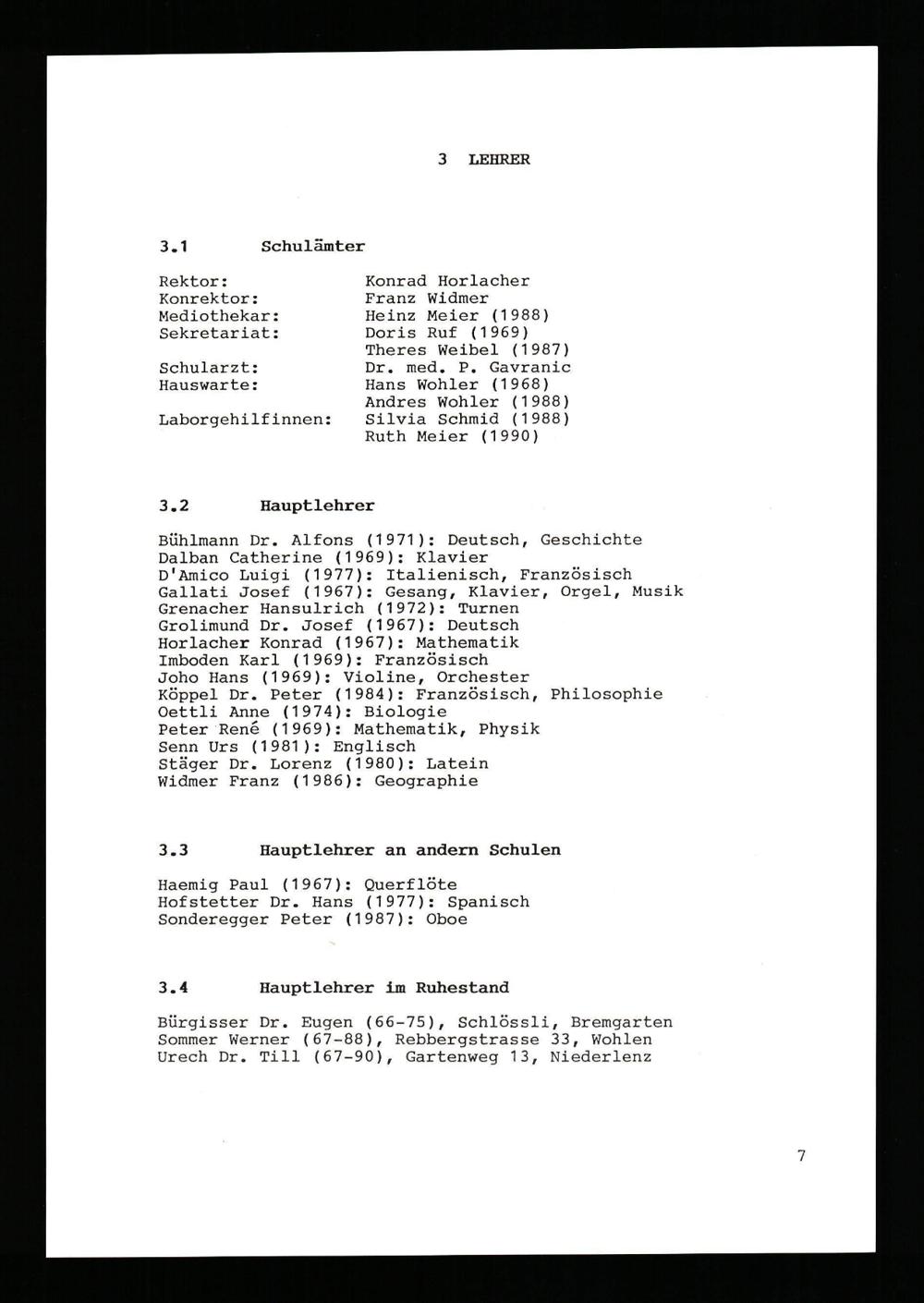 3 LEHRER

3.1 Schulämter

Rektor: Konrad Horlacher
Konrektor: Franz Widmer
Mediothekar: Heinz Meier (1988)
Sekretariat: Doris Ruf (1969)
Theres Weibel (1987)
Schularzt: Dr. med. P. Gavranic
Hauswarte: Hans Wohler (1968)
Andres Wohler (1988)
Laborgehilfinnen: Silvia Schmid (1988)
Ruth Meier (1990)

3.2 Hauptlehrer

Bühlmann Dr. Alfons (1971): Deutsch, Geschichte
Dalban Catherine (1969): Klavier
D'Amico Luigi (1977): Italienisch, Französisch
Gallati Josef (1967): Gesang, Klavier, Orgel, Musik
Grenacher Hansulrich (1972): Turnen
Grolimund Dr. Josef (1967): Deutsch
Horlacher Konrad (1967): Mathematik
Imboden Karl (1969): Französisch
Joho Hans (1969): Violine, Orchester
Köppel Dr. Peter (1984): Französisch, Philosophie
Oettli Anne (1974): Biologie
Peter René (1969): Mathematik, Physik
Senn Urs (1981): Englisch
Stäger Dr. Lorenz (1980): Latein
Widmer Franz (1986): Geographie

3.3 Hauptlehrer an andern Schulen

Haemig Paul (1967): Querflöte
Hofstetter Dr. Hans (1977): Spanisch
Sonderegger Peter (1987): Oboe

3.4 Hauptlehrer im Ruhestand

Bürgisser Dr. Eugen (66-75), Schlössli, Bremgarten
Sommer Werner (67-88), Rebbergstrasse 33, Wohlen
Urech Dr. Till (67-90), Gartenweg 13, Niederlenz

7